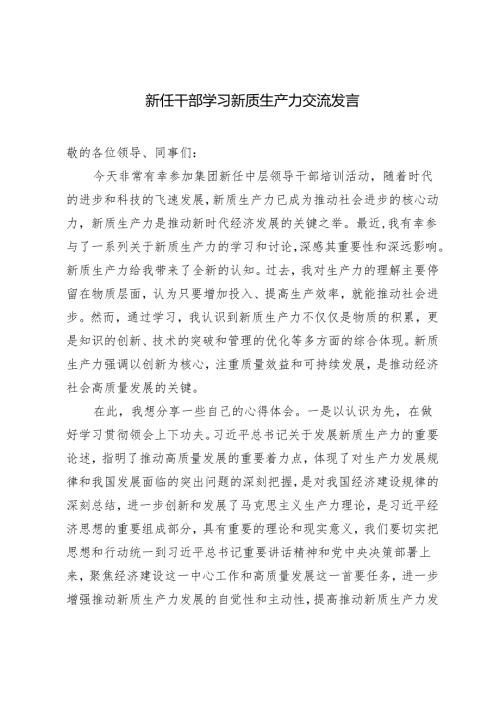 新任干部学习新质生产力交流发言

敬的各位领导、同事们：

今天非常有幸参加集团新任中层领导干部培训活动，随着时代的进步和科技的飞速发展，新质生产力已成为推动社会进步的核心动力，新质生产力是推动新时代经济发展的关键之举。最近，我有幸参与了一系列关于新质生产力的学习和讨论，深感其重要性和深远影响。新质生产力给我带来了全新的认知。过去，我对生产力的理解主要停留在物质层面，认为只要增加投入、提高生产效率，就能推动社会进步。然而，通过学习，我认识到新质生产力不仅仅是物质的积累，更是知识的创新、技术的突破和管理的优化等多方面的综合体现。新质生产力强调以创新为核心，注重质量效益和可持续发展，是推动经济社会高质量发展的关键。

在此，我想分享一些自己的心得体会。一是以认识为先，在做好学习贯彻领会上下功夫。习近平总书记关于发展新质生产力的重要论述，指明了推动高质量发展的重要着力点，体现了对生产力发展规律和我国发展面临的突出问题的深刻把握，是对我国经济建设规律的深刻总结，进一步创新和发展了马克思主义生产力理论，是习近平经济思想的重要组成部分，具有重要的理论和现实意义，我们要切实把思想和行动统一到习近平总书记重要讲话精神和党中央决策部署上来，聚焦经济建设这一中心工作和高质量发展这一首要任务，进一步增强推动新质生产力发展的自觉性和主动性，提高推动新质生产力发